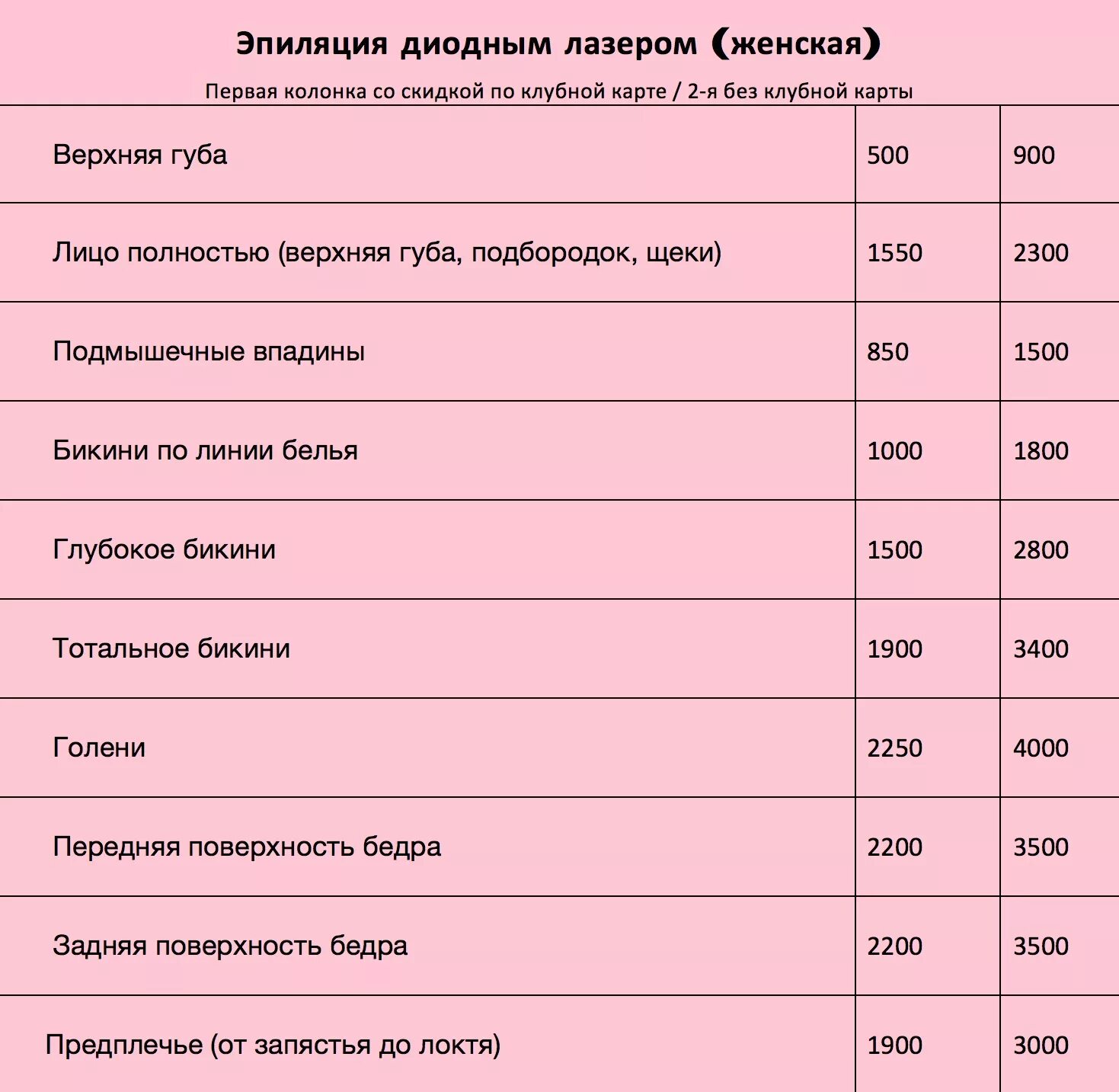 Эпиляция диодным лазером (женская)

Первая колонка со скидкой по клубной карте / 2-я без клубной карты

| | | |
|---|---|---|
| Верхняя губа | 500 | 900 |
| Лицо полностью (верхняя губа, подбородок, щеки) | 1550 | 2300 |
| Подмышечные впадины | 850 | 1500 |
| Бикини по линии белья | 1000 | 1800 |
| Глубокое бикини | 1500 | 2800 |
| Тотальное бикини | 1900 | 3400 |
| Голени | 2250 | 4000 |
| Передняя поверхность бедра | 2200 | 3500 |
| Задняя поверхность бедра | 2200 | 3500 |
| Предплечье (от запястья до локтя) | 1900 | 3000 |